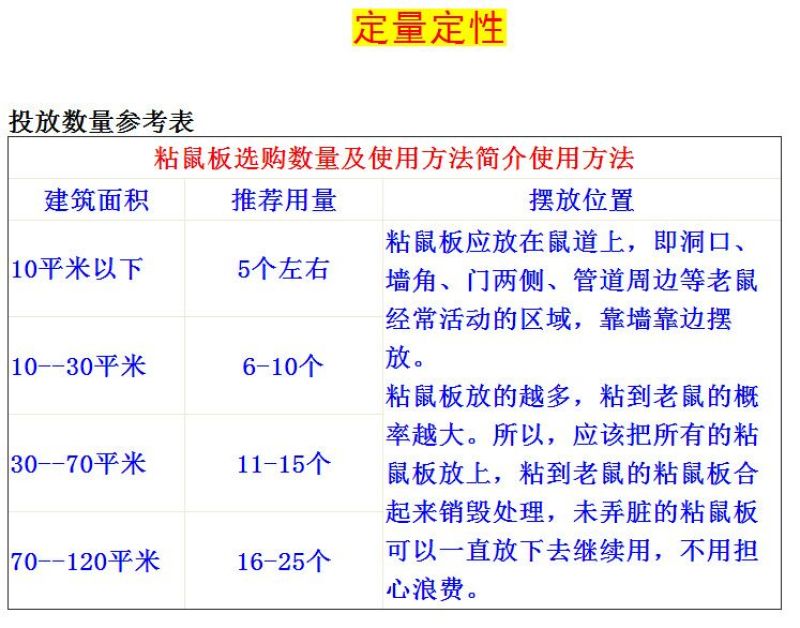 定量定性

投放数量参考表

| 粘鼠板选购数量及使用方法简介使用方法 | | |
|---|---|---|
| 建筑面积 | 推荐用量 | 摆放位置 |
| 10平米以下 | 5个左右 | 粘鼠板应放在鼠道上，即洞口、墙角、门两侧、管道周边等老鼠经常活动的区域，靠墙靠边摆放。粘鼠板放的越多，粘到老鼠的概率越大。所以，应该把所有的粘鼠板放上，粘到老鼠的粘鼠板合起来销毁处理，未弄脏的粘鼠板可以一直放下去继续用，不用担心浪费。 |
| 10--30平米 | 6-10个 | |
| 30--70平米 | 11-15个 | |
| 70--120平米 | 16-25个 | |